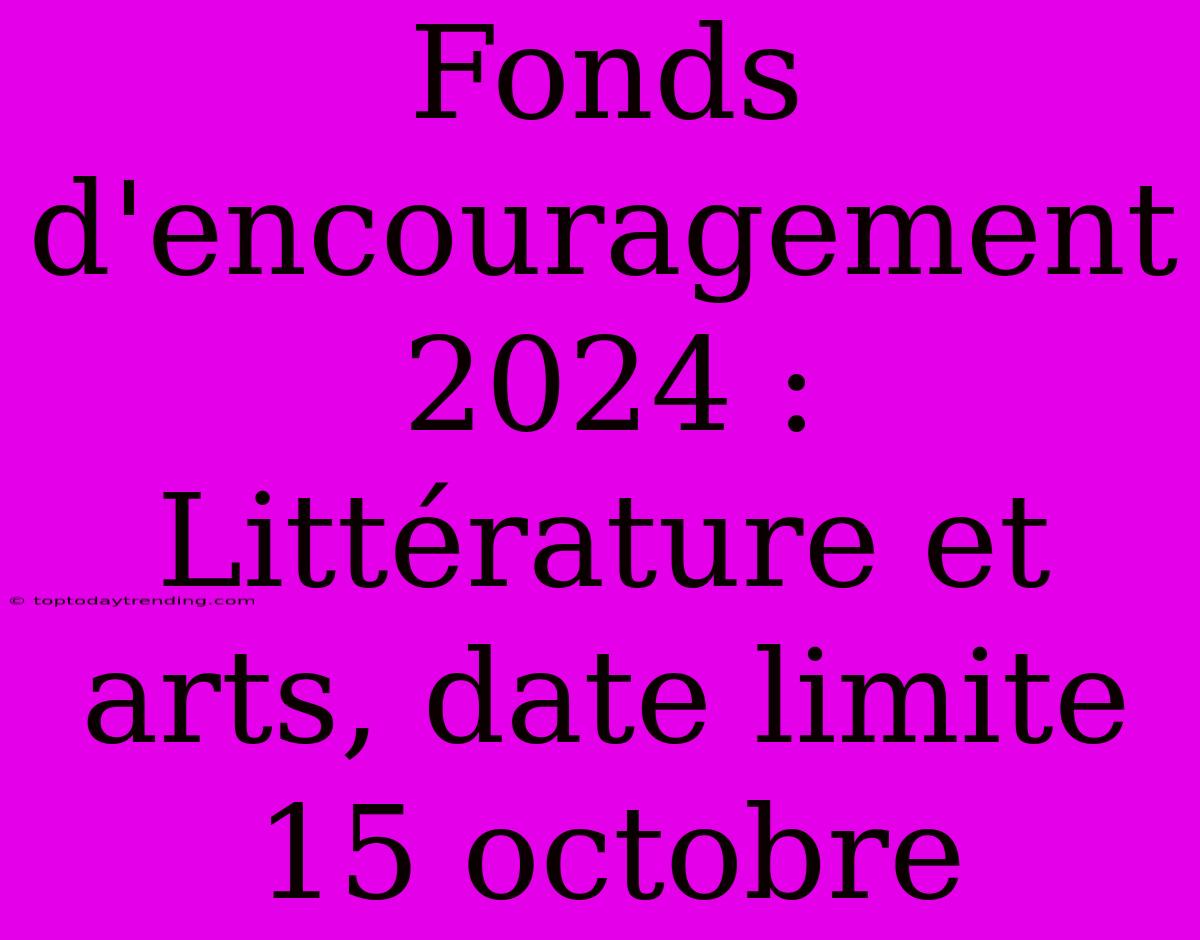 Fonds d'encouragement 2024 : Littérature et arts, date limite 15 octobre

© toptodaytrending.com